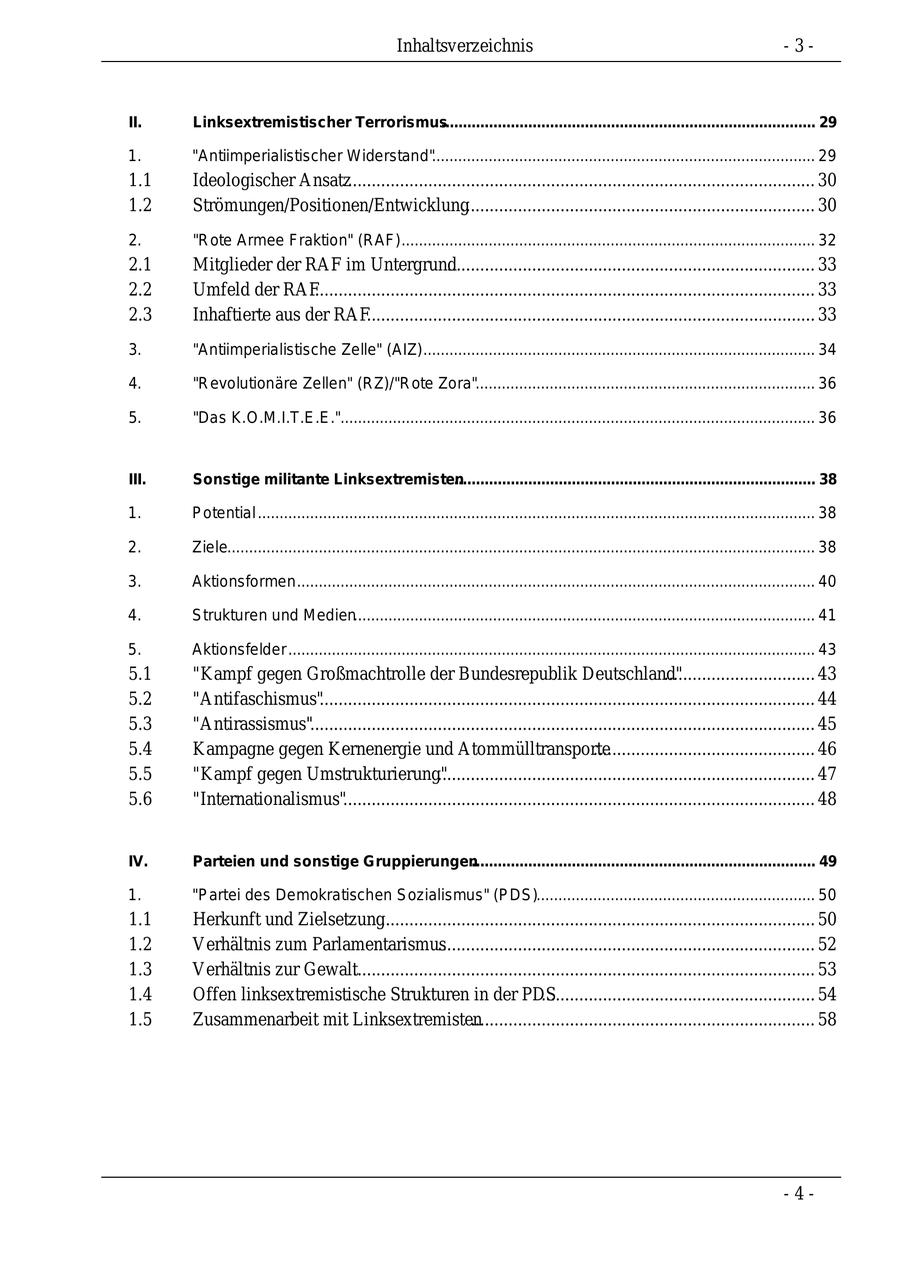 Inhaltsverzeichnis - 3 -

II. Linksextremistischer Terrorismus 29

1. "Antiimperialistischer Widerstand" 29
1.1 Ideologischer Ansatz 30
1.2 Strömungen/Positionen/Entwicklung 30

2. "Rote Armee Fraktion" (RAF) 32
2.1 Mitglieder der RAF im Untergrund 33
2.2 Umfeld der RAF 33
2.3 Inhaftierte aus der RAF 33

3. "Antiimperialistische Zelle" (AIZ) 34

4. "Revolutionäre Zellen" (RZ)/"Rote Zora" 36

5. "Das K.O.M.I.T.E.E." 36

III. Sonstige militante Linksextremisten 38

1. Potential 38

2. Ziele 38

3. Aktionsformen 40

4. Strukturen und Medien 41

5. Aktionsfelder 43
5.1 "Kampf gegen Großmachtrolle der Bundesrepublik Deutschland" 43
5.2 "Antifaschismus" 44
5.3 "Antirassismus" 45
5.4 Kampagne gegen Kernenergie und Atommülltransporte 46
5.5 "Kampf gegen Umstrukturierung" 47
5.6 "Internationalismus" 48

IV. Parteien und sonstige Gruppierungen 49

1. "Partei des Demokratischen Sozialismus" (PDS) 50
1.1 Herkunft und Zielsetzung 50
1.2 Verhältnis zum Parlamentarismus 52
1.3 Verhältnis zur Gewalt 53
1.4 Offen linksextremistische Strukturen in der PDS 54
1.5 Zusammenarbeit mit Linksextremisten 58

- 4 -